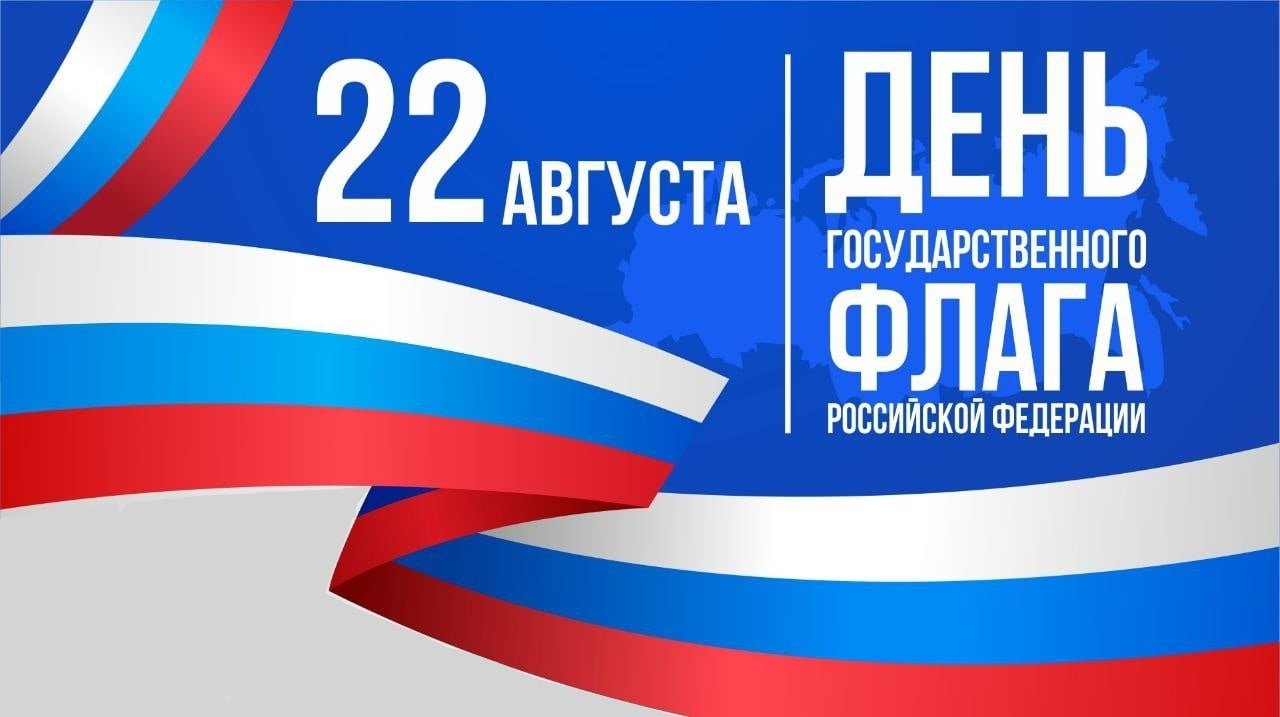 22 АВГУСТА

ДЕНЬ
ГОСУДАРСТВЕННОГО
ФЛАГА
РОССИЙСКОЙ ФЕДЕРАЦИИ